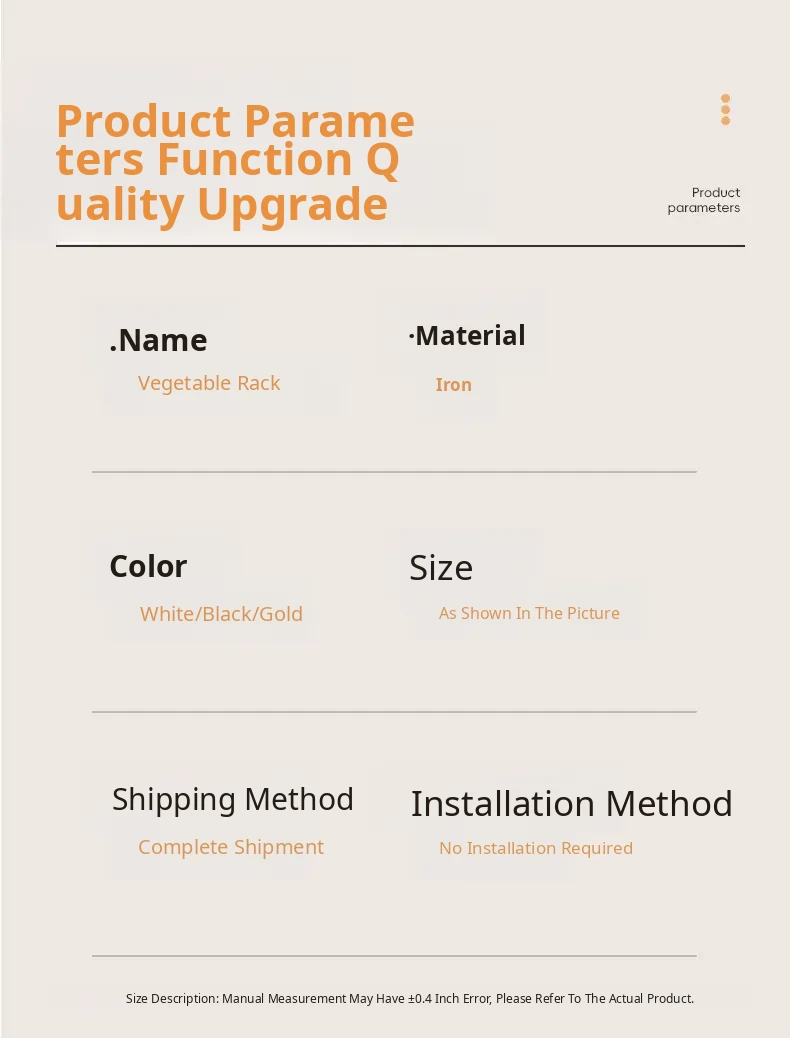 Product Parame
ters Function Q
uality Upgrade

Product
parameters

.Name
Vegetable Rack

·Material
Iron

Color
White/Black/Gold

Size
As Shown In The Picture

Shipping Method
Complete Shipment

Installation Method
No Installation Required

Size Description: Manual Measurement May Have ±0.4 Inch Error, Please Refer To The Actual Product.